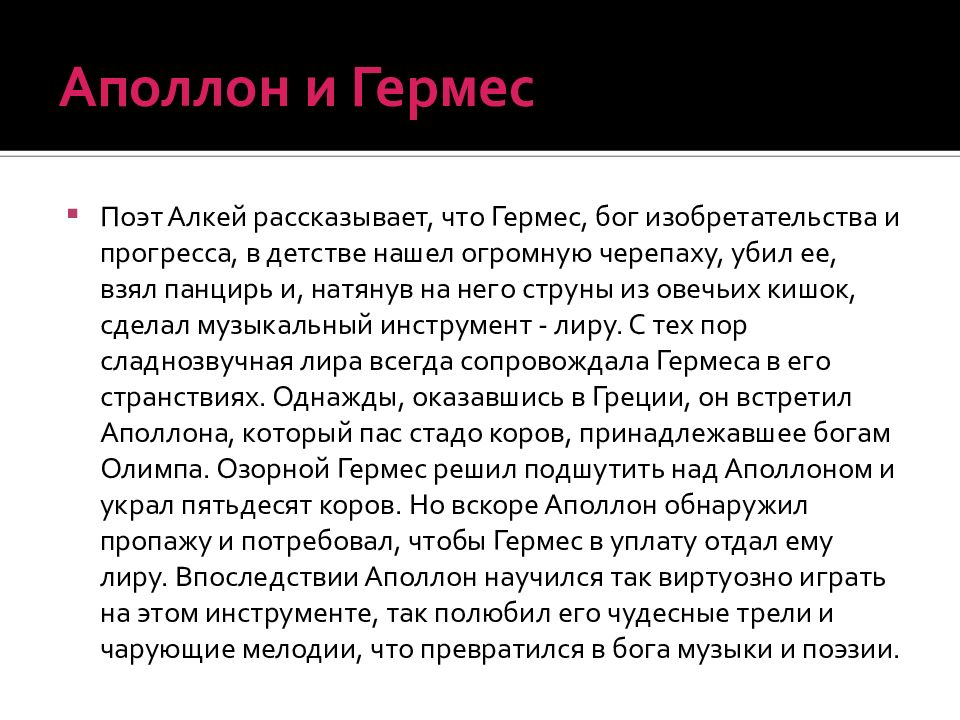 Аполлон и Гермес

Поэт Алкей рассказывает, что Гермес, бог изобретательства и прогресса, в детстве нашел огромную черепаху, убил ее, взял панцирь и, натянув на него струны из овечьих кишок, сделал музыкальный инструмент - лиру. С тех пор сладнозвучная лира всегда сопровождала Гермеса в его странствиях. Однажды, оказавшись в Греции, он встретил Аполлона, который пас стадо коров, принадлежавшее богам Олимпа. Озорной Гермес решил подшутить над Аполлоном и украл пятьдесят коров. Но вскоре Аполлон обнаружил пропажу и потребовал, чтобы Гермес в уплату отдал ему лиру. Впоследствии Аполлон научился так виртуозно играть на этом инструменте, так полюбил его чудесные трели и чарующие мелодии, что превратился в бога музыки и поэзии.